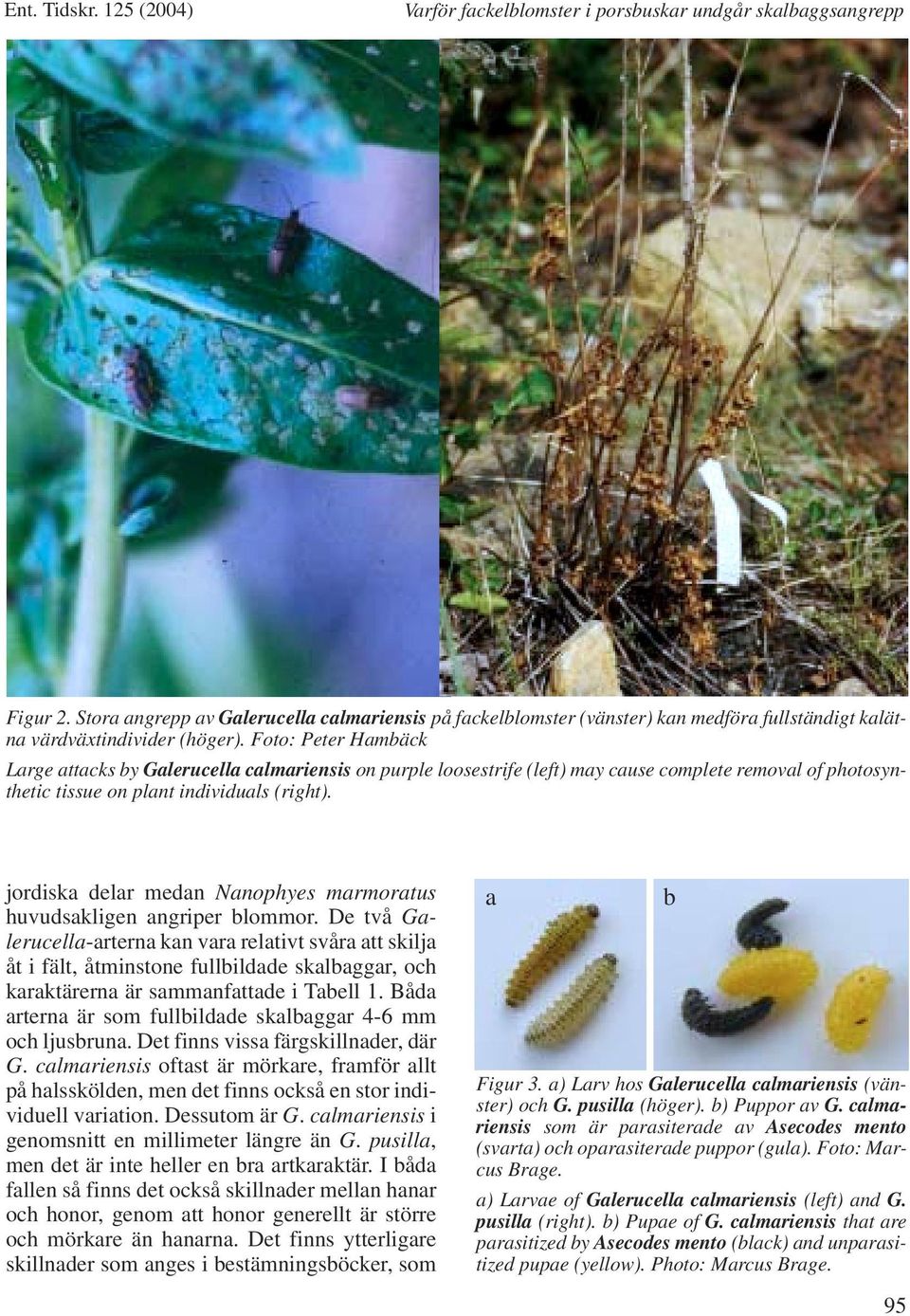 Ent. Tidskr. 125 (2004)

Varför fackelblomster i porsbuskar undgår skalbaggsangrepp

Figur 2. Stora angrepp av Galerucella calmariensis på fackelblomster (vänster) kan medföra fullständigt kalätna värdväxtindivider (höger). Foto: Peter Hambäck

Large attacks by Galerucella calmariensis on purple loosestrife (left) may cause complete removal of photosynthetic tissue on plant individuals (right).

jordiska delar medan Nanophyes marmoratus huvudsakligen angriper blommor. De två Galerucella-arterna kan vara relativt svåra att skilja åt i fält, åtminstone fullbildade skalbaggar, och karaktärerna är sammanfattade i Tabell 1. Båda arterna är som fullbildade skalbaggar 4-6 mm och ljusbruna. Det finns vissa färgskillnader, där G. calmariensis oftast är mörkare, framför allt på halsskölden, men det finns också en stor individuell variation. Dessutom är G. calmariensis i genomsnitt en millimeter längre än G. pusilla, men det är inte heller en bra artkaraktär. I båda fallen så finns det också skillnader mellan hanar och honor, genom att honor generellt är större och mörkare än hanarna. Det finns ytterligare skillnader som anges i bestämningsböcker, som

a

b

Figur 3. a) Larv hos Galerucella calmariensis (vänster) och G. pusilla (höger). b) Puppor av G. calmariensis som är parasiterade av Asecodes mento (svarta) och oparasiterade puppor (gula). Foto: Marcus Brage.

a) Larvae of Galerucella calmariensis (left) and G. pusilla (right). b) Pupae of G. calmariensis that are parasitized by Asecodes mento (black) and unparasitized pupae (yellow). Photo: Marcus Brage.

95